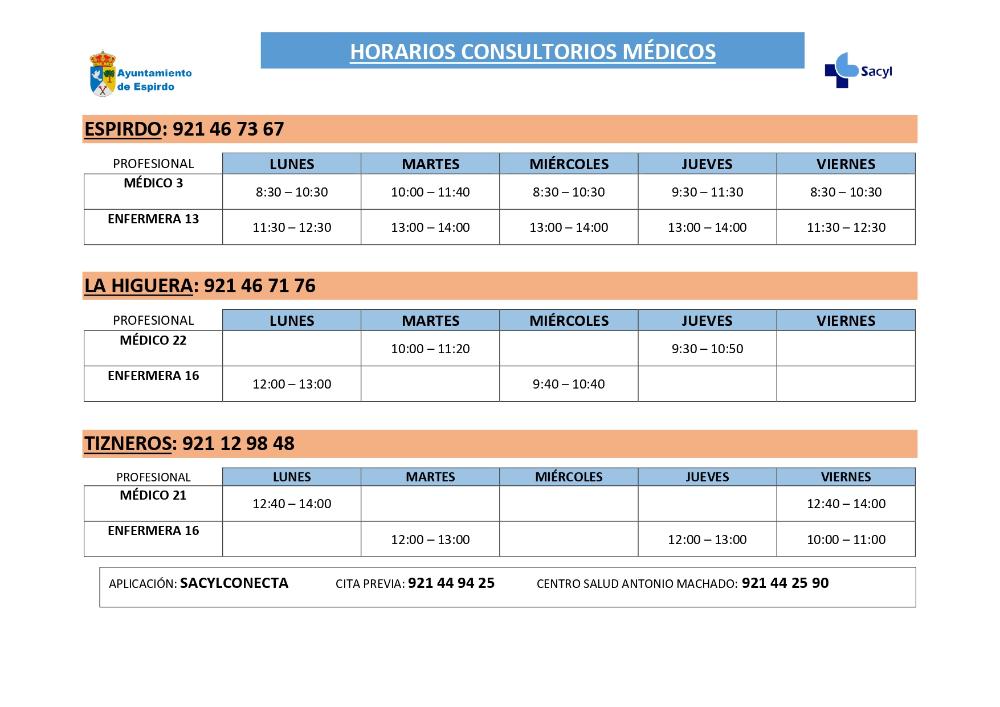 Ayuntamiento de Espirdo

HORARIOS CONSULTORIOS MÉDICOS

Sacyl

ESPIRDO: 921 46 73 67

| PROFESIONAL | LUNES | MARTES | MIÉRCOLES | JUEVES | VIERNES |
|---|---|---|---|---|---|
| MÉDICO 3 | 8:30 – 10:30 | 10:00 – 11:40 | 8:30 – 10:30 | 9:30 – 11:30 | 8:30 – 10:30 |
| ENFERMERA 13 | 11:30 – 12:30 | 13:00 – 14:00 | 13:00 – 14:00 | 13:00 – 14:00 | 11:30 – 12:30 |

LA HIGUERA: 921 46 71 76

| PROFESIONAL | LUNES | MARTES | MIÉRCOLES | JUEVES | VIERNES |
|---|---|---|---|---|---|
| MÉDICO 22 | | 10:00 – 11:20 | | 9:30 – 10:50 | |
| ENFERMERA 16 | 12:00 – 13:00 | | 9:40 – 10:40 | | |

TIZNEROS: 921 12 98 48

| PROFESIONAL | LUNES | MARTES | MIÉRCOLES | JUEVES | VIERNES |
|---|---|---|---|---|---|
| MÉDICO 21 | 12:40 – 14:00 | | | | 12:40 – 14:00 |
| ENFERMERA 16 | | 12:00 – 13:00 | | 12:00 – 13:00 | 10:00 – 11:00 |

APLICACIÓN: SACYLCONECTA CITA PREVIA: 921 44 94 25 CENTRO SALUD ANTONIO MACHADO: 921 44 25 90